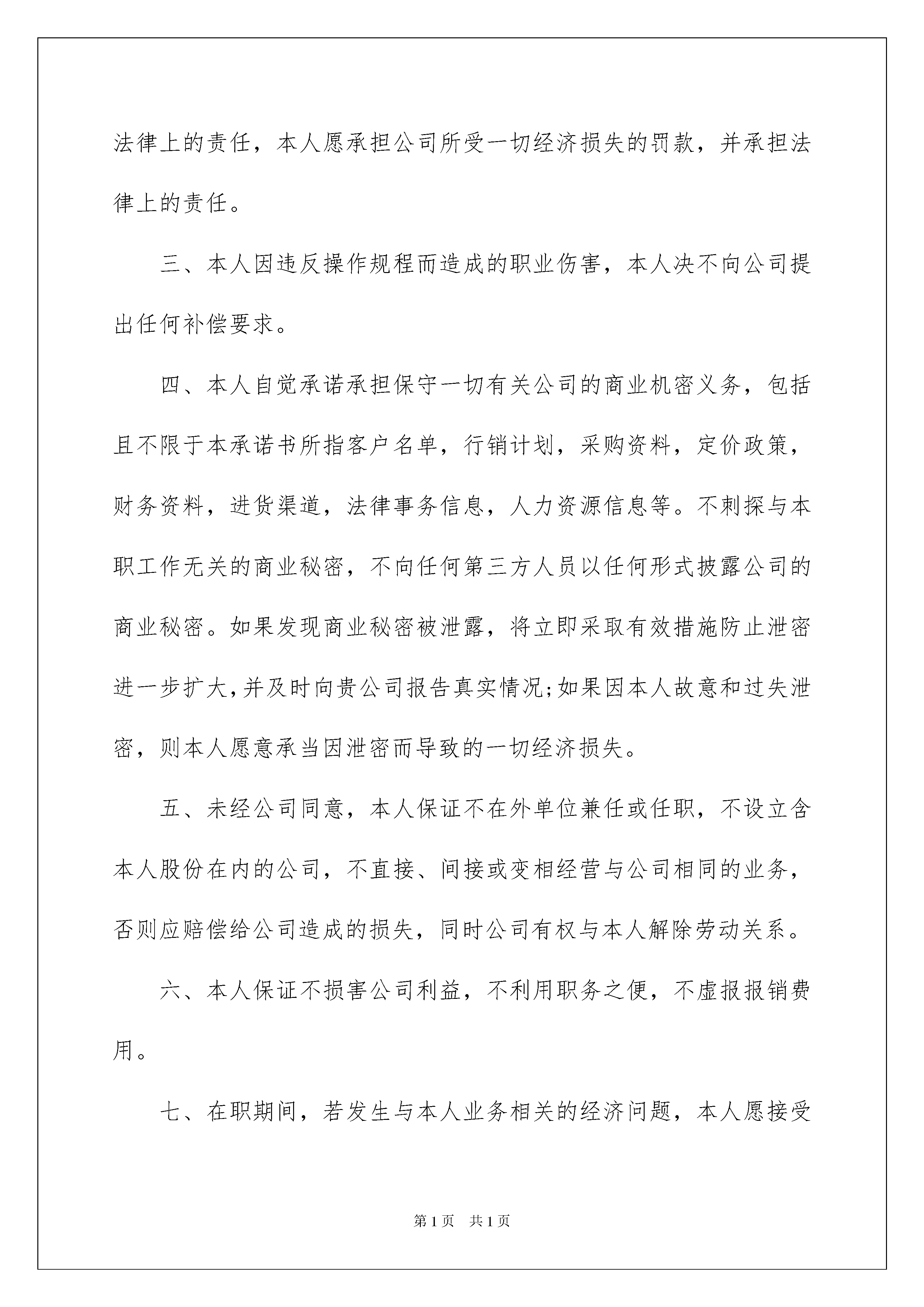 法律上的责任，本人愿承担公司所受一切经济损失的罚款，并承担法律上的责任。

三、本人因违反操作规程而造成的职业伤害，本人决不向公司提出任何补偿要求。

四、本人自觉承诺承担保守一切有关公司的商业机密义务，包括且不限于本承诺书所指客户名单，行销计划，采购资料，定价政策，财务资料，进货渠道，法律事务信息，人力资源信息等。不刺探与本职工作无关的商业秘密，不向任何第三方人员以任何形式披露公司的商业秘密。如果发现商业秘密被泄露，将立即采取有效措施防止泄密进一步扩大，并及时向贵公司报告真实情况;如果因本人故意和过失泄密，则本人愿意承当因泄密而导致的一切经济损失。

五、未经公司同意，本人保证不在外单位兼任或任职，不设立含本人股份在内的公司，不直接、间接或变相经营与公司相同的业务，否则应赔偿给公司造成的损失，同时公司有权与本人解除劳动关系。

六、本人保证不损害公司利益，不利用职务之便，不虚报报销费用。

七、在职期间，若发生与本人业务相关的经济问题，本人愿接受

第1页 共1页